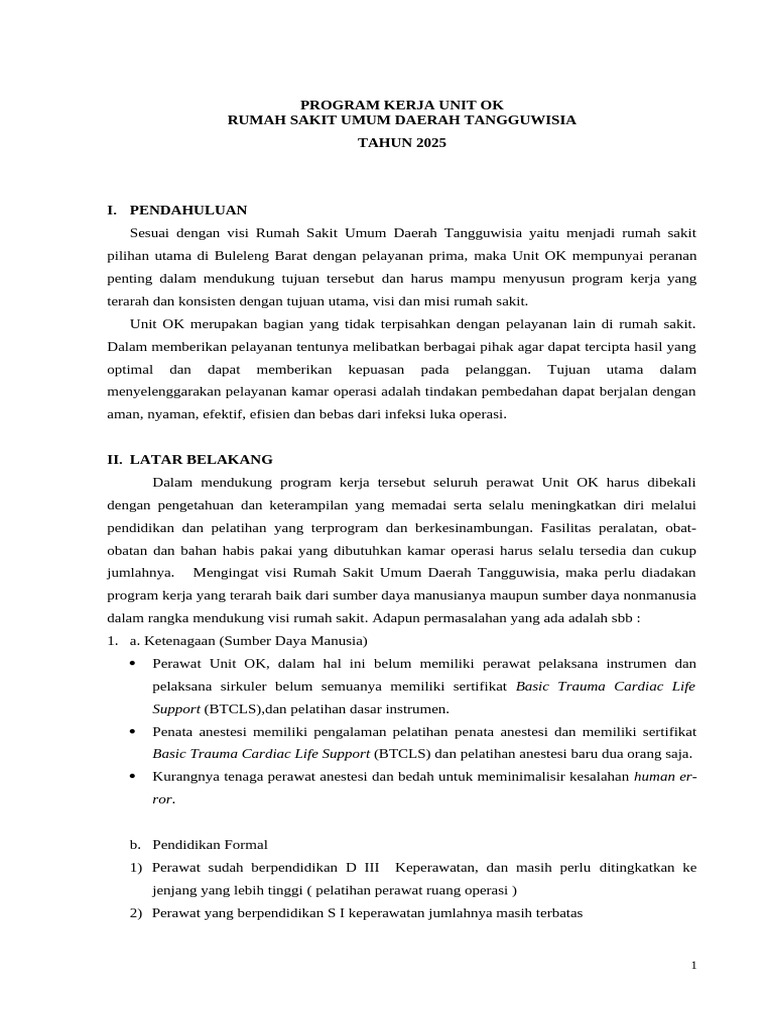 PROGRAM KERJA UNIT OK
RUMAH SAKIT UMUM DAERAH TANGGUWISIA
TAHUN 2025

I. PENDAHULUAN

Sesuai dengan visi Rumah Sakit Umum Daerah Tangguwisia yaitu menjadi rumah sakit pilihan utama di Buleleng Barat dengan pelayanan prima, maka Unit OK mempunyai peranan penting dalam mendukung tujuan tersebut dan harus mampu menyusun program kerja yang terarah dan konsisten dengan tujuan utama, visi dan misi rumah sakit.

Unit OK merupakan bagian yang tidak terpisahkan dengan pelayanan lain di rumah sakit. Dalam memberikan pelayanan tentunya melibatkan berbagai pihak agar dapat tercipta hasil yang optimal dan dapat memberikan kepuasan pada pelanggan. Tujuan utama dalam menyelenggarakan pelayanan kamar operasi adalah tindakan pembedahan dapat berjalan dengan aman, nyaman, efektif, efisien dan bebas dari infeksi luka operasi.

II. LATAR BELAKANG

Dalam mendukung program kerja tersebut seluruh perawat Unit OK harus dibekali dengan pengetahuan dan keterampilan yang memadai serta selalu meningkatkan diri melalui pendidikan dan pelatihan yang terprogram dan berkesinambungan. Fasilitas peralatan, obat-obatan dan bahan habis pakai yang dibutuhkan kamar operasi harus selalu tersedia dan cukup jumlahnya. Mengingat visi Rumah Sakit Umum Daerah Tangguwisia, maka perlu diadakan program kerja yang terarah baik dari sumber daya manusianya maupun sumber daya nonmanusia dalam rangka mendukung visi rumah sakit. Adapun permasalahan yang ada adalah sbb :

1. a. Ketenagaan (Sumber Daya Manusia)
• Perawat Unit OK, dalam hal ini belum memiliki perawat pelaksana instrumen dan pelaksana sirkuler belum semuanya memiliki sertifikat Basic Trauma Cardiac Life Support (BTCLS),dan pelatihan dasar instrumen.
• Penata anestesi memiliki pengalaman pelatihan penata anestesi dan memiliki sertifikat Basic Trauma Cardiac Life Support (BTCLS) dan pelatihan anestesi baru dua orang saja.
• Kurangnya tenaga perawat anestesi dan bedah untuk meminimalisir kesalahan human error.

b. Pendidikan Formal
1) Perawat sudah berpendidikan D III Keperawatan, dan masih perlu ditingkatkan ke jenjang yang lebih tinggi ( pelatihan perawat ruang operasi )
2) Perawat yang berpendidikan S I keperawatan jumlahnya masih terbatas

1